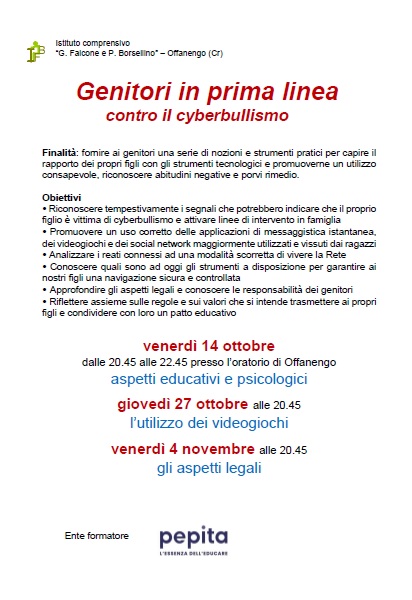 Istituto comprensivo
"G. Falcone e P. Borsellino" – Offanengo (Cr)

Genitori in prima linea
contro il cyberbullismo

Finalità: fornire ai genitori una serie di nozioni e strumenti pratici per capire il rapporto dei propri figli con gli strumenti tecnologici e promuoverne un utilizzo consapevole, riconoscere abitudini negative e porvi rimedio.

Obiettivi
• Riconoscere tempestivamente i segnali che potrebbero indicare che il proprio figlio è vittima di cyberbullismo e attivare linee di intervento in famiglia
• Promuovere un uso corretto delle applicazioni di messaggistica istantanea, dei videogiochi e dei social network maggiormente utilizzati e vissuti dai ragazzi
• Analizzare i reati connessi ad una modalità scorretta di vivere la Rete
• Conoscere quali sono ad oggi gli strumenti a disposizione per garantire ai nostri figli una navigazione sicura e controllata
• Approfondire gli aspetti legali e conoscere le responsabilità dei genitori
• Riflettere assieme sulle regole e sui valori che si intende trasmettere ai propri figli e condividere con loro un patto educativo

venerdì 14 ottobre
dalle 20.45 alle 22.45 presso l'oratorio di Offanengo
aspetti educativi e psicologici

giovedì 27 ottobre alle 20.45
l'utilizzo dei videogiochi

venerdì 4 novembre alle 20.45
gli aspetti legali

Ente formatore

pepita
L'ESSENZA DELL'EDUCARE